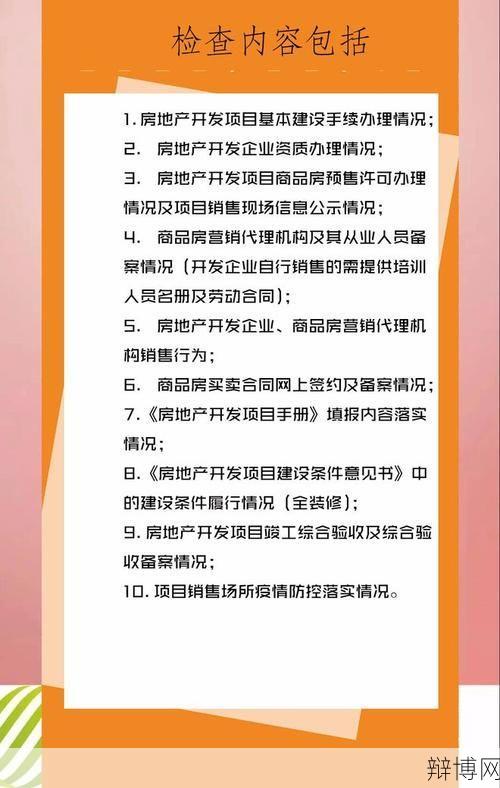 检查内容包括

1. 房地产开发项目基本建设手续办理情况；
2. 房地产开发企业资质办理情况；
3. 房地产开发项目商品房预售许可办理情况及项目销售现场信息公示情况；
4. 商品房营销代理机构及其从业人员备案情况（开发企业自行销售的需提供培训人员名册及劳动合同）；
5. 房地产开发企业、商品房营销代理机构销售行为；
6. 商品房买卖合同网上签约及备案情况；
7.《房地产开发项目手册》填报内容落实情况；
8.《房地产开发项目建设条件意见书》中的建设条件履行情况（全装修）；
9. 房地产开发项目竣工综合验收及综合验收备案情况；
10. 项目销售场所疫情防控落实情况。

辩博网